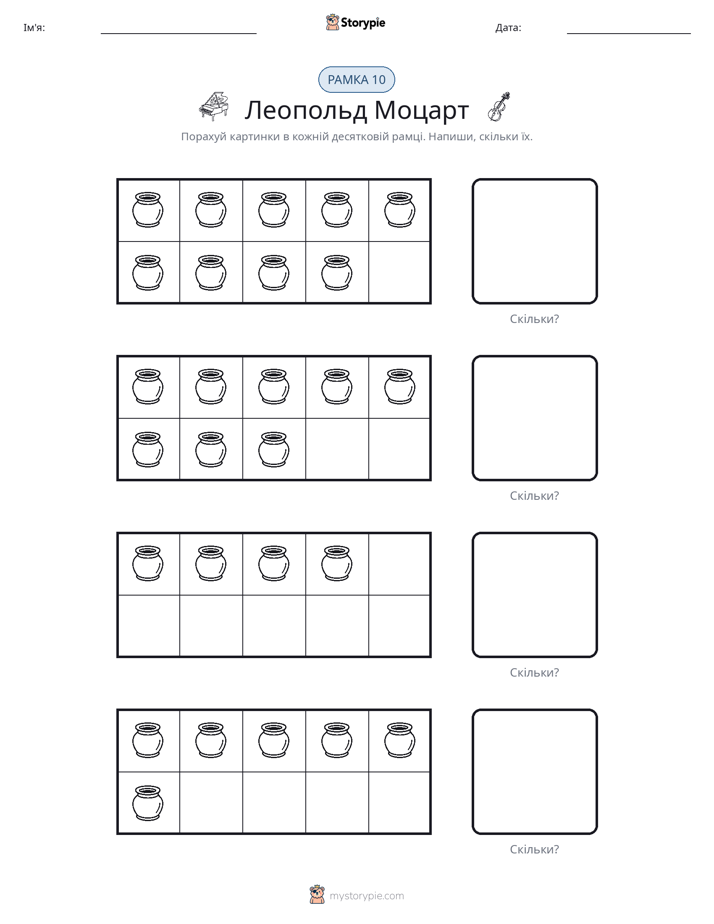 Ім'я: ____ Storypie Дата: ____

РАМКА 10

Леопольд Моцарт

Порахуй картинки в кожній десятковій рамці. Напиши, скільки їх.

Скільки?

Скільки?

Скільки?

Скільки?

mystorypie.com